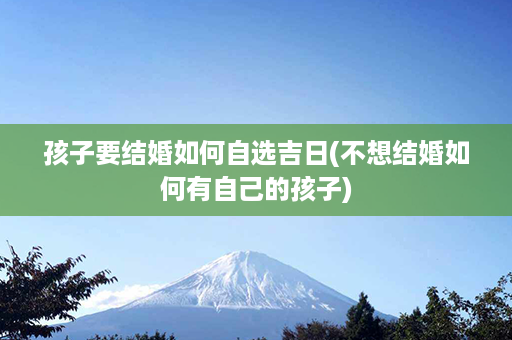 孩子要结婚如何自选吉日(不想结婚如何有自己的孩子)